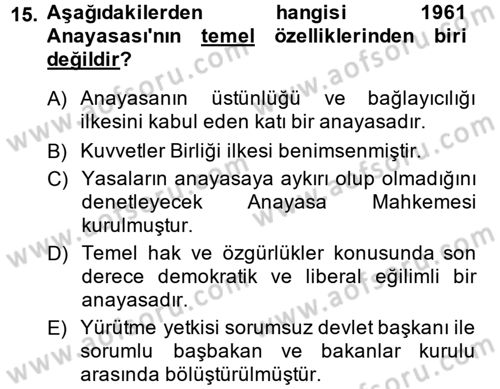 15. Aşağıdakilerden hangisi 1961 Anayasası'nın temel özelliklerinden biri değildir?

A) Anayasanın üstünlüğü ve bağlayıcılığı ilkesini kabul eden katı bir anayasadır.
B) Kuvvetler Birliği ilkesi benimsenmiştir.
C) Yasaların anayasaya aykırı olup olmadığını denetleyecek Anayasa Mahkemesi kurulmuştur.
D) Temel hak ve özgürlükler konusunda son derece demokratik ve liberal eğilimli bir anayasadır.
E) Yürütme yetkisi sorumsuz devlet başkanı ile sorumlu başbakan ve bakanlar kurulu arasında bölüştürülmüştür.

www.aofsoru.com